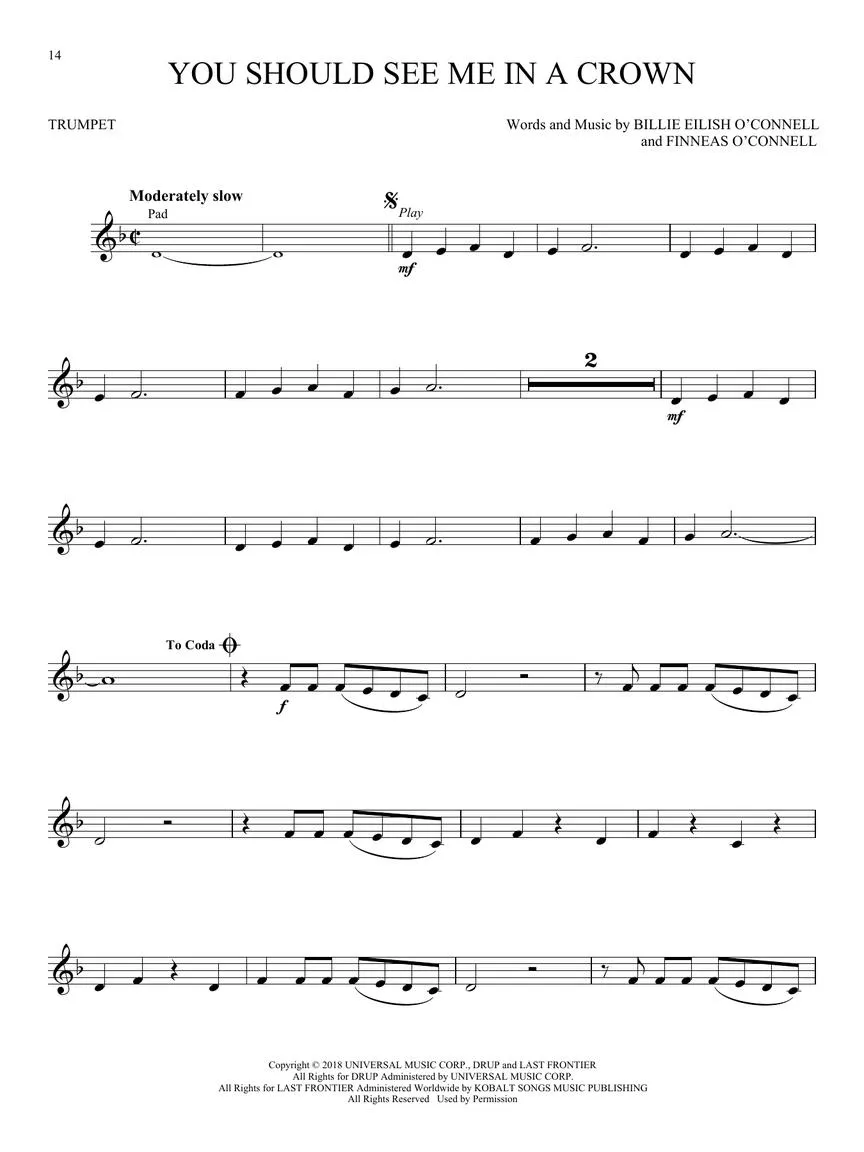 14

YOU SHOULD SEE ME IN A CROWN

TRUMPET

Words and Music by BILLIE EILISH O'CONNELL
and FINNEAS O'CONNELL

Moderately slow

Pad

Play

mf

2

mf

To Coda

f

Copyright © 2018 UNIVERSAL MUSIC CORP., DRUP and LAST FRONTIER
All Rights for DRUP Administered by UNIVERSAL MUSIC CORP.
All Rights for LAST FRONTIER Administered Worldwide by KOBALT SONGS MUSIC PUBLISHING
All Rights Reserved Used by Permission